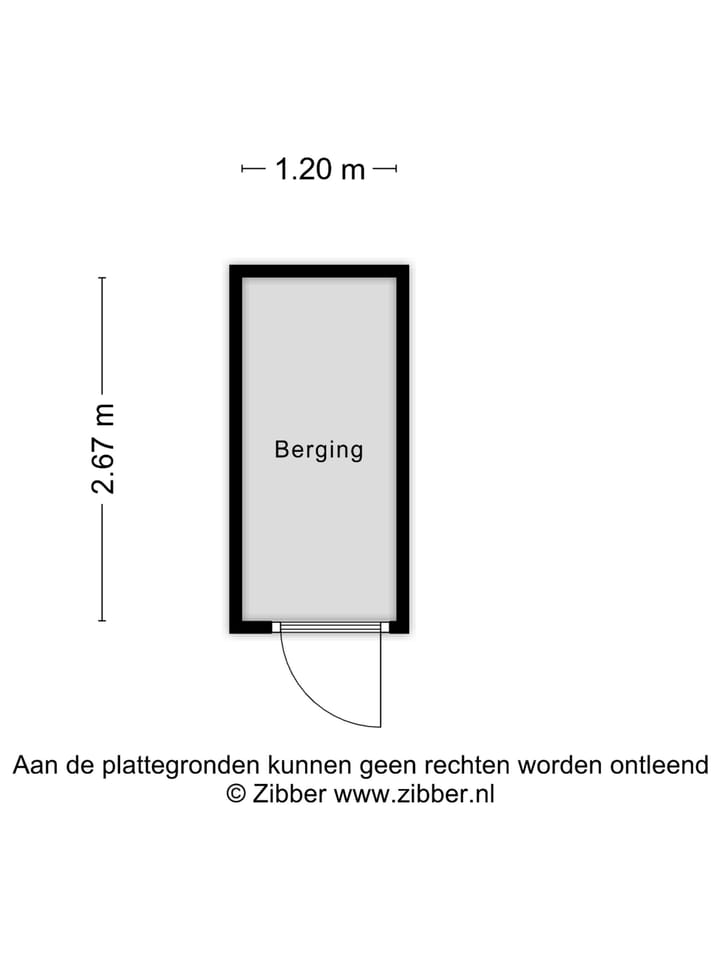 1.20 m

2.67 m

Berging

Aan de plattegronden kunnen geen rechten worden ontleend
© Zibber www.zibber.nl